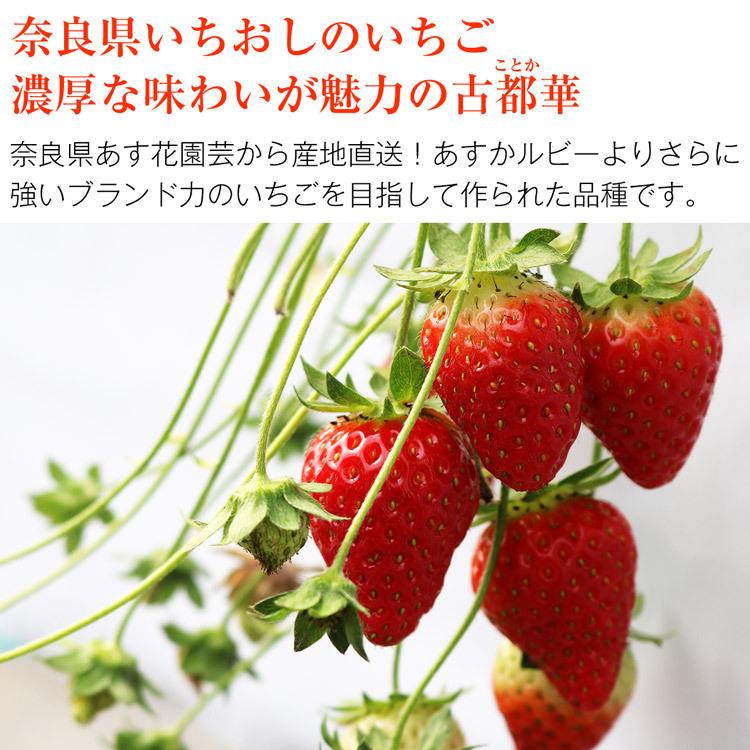 奈良県いちおしのいちご
濃厚な味わいが魅力の古都華
ことか

奈良県あす花園芸から産地直送！あすかルビーよりさらに強いブランド力のいちごを目指して作られた品種です。